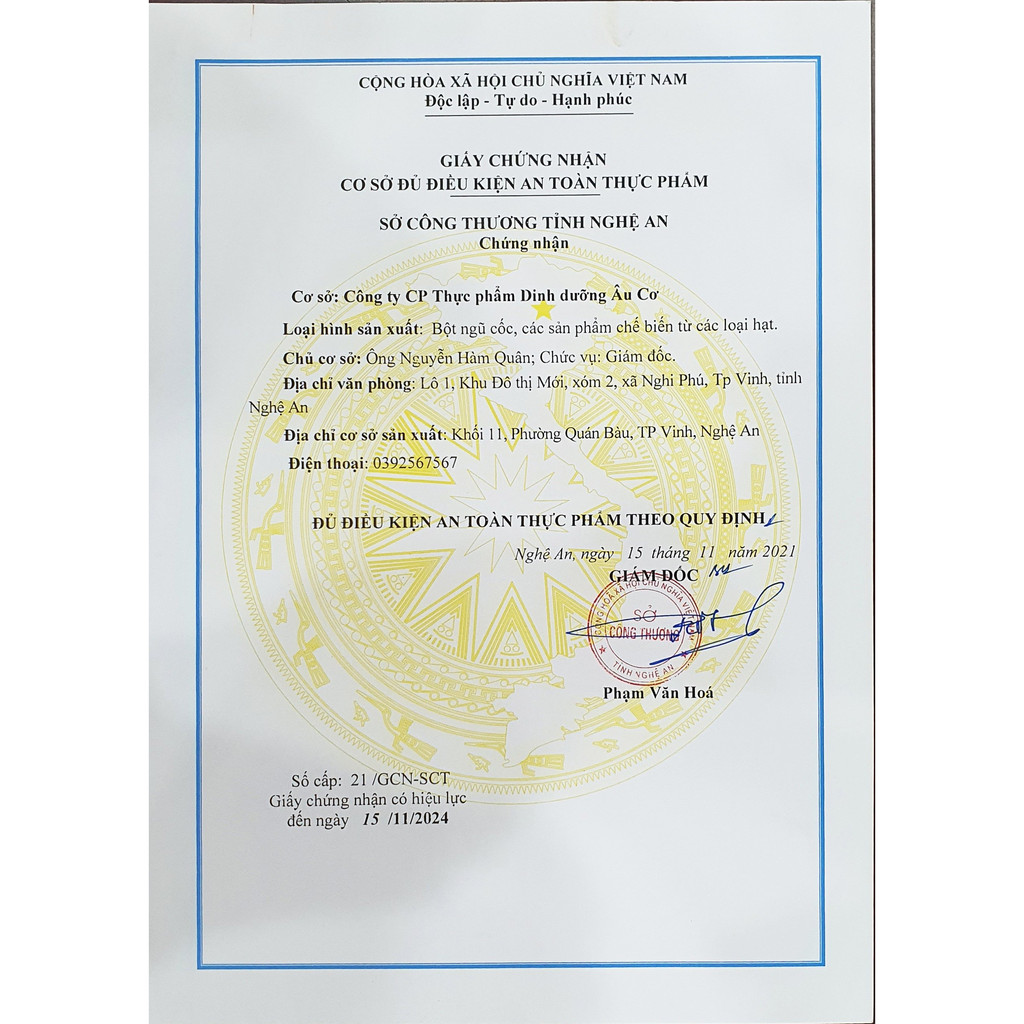 CỘNG HÒA XÃ HỘI CHỦ NGHĨA VIỆT NAM
Độc lập - Tự do - Hạnh phúc

GIẤY CHỨNG NHẬN
CƠ SỞ ĐỦ ĐIỀU KIỆN AN TOÀN THỰC PHẨM

SỞ CÔNG THƯƠNG TỈNH NGHỆ AN
Chứng nhận

Cơ sở: Công ty CP Thực phẩm Dinh dưỡng Âu Cơ

Loại hình sản xuất: Bột ngũ cốc, các sản phẩm chế biến từ các loại hạt.

Chủ cơ sở: Ông Nguyễn Hàm Quân; Chức vụ: Giám đốc.

Địa chỉ văn phòng: Lô 1, Khu Đô thị Mới, xóm 2, xã Nghi Phú, Tp Vinh, tỉnh Nghệ An

Địa chỉ cơ sở sản xuất: Khối 11, Phường Quán Bàu, TP Vinh, Nghệ An

Điện thoại: 0392567567

ĐỦ ĐIỀU KIỆN AN TOÀN THỰC PHẨM THEO QUY ĐỊNH

Nghệ An, ngày 15 tháng 11 năm 2021
GIÁM ĐỐC

CỘNG HÒA XÃ HỘI CHỦ NGHĨA VIỆT NAM
SỞ CÔNG THƯƠNG
TỈNH NGHỆ AN

Phạm Văn Hoá

Số cấp: 21 /GCN-SCT
Giấy chứng nhận có hiệu lực
đến ngày 15 /11/2024